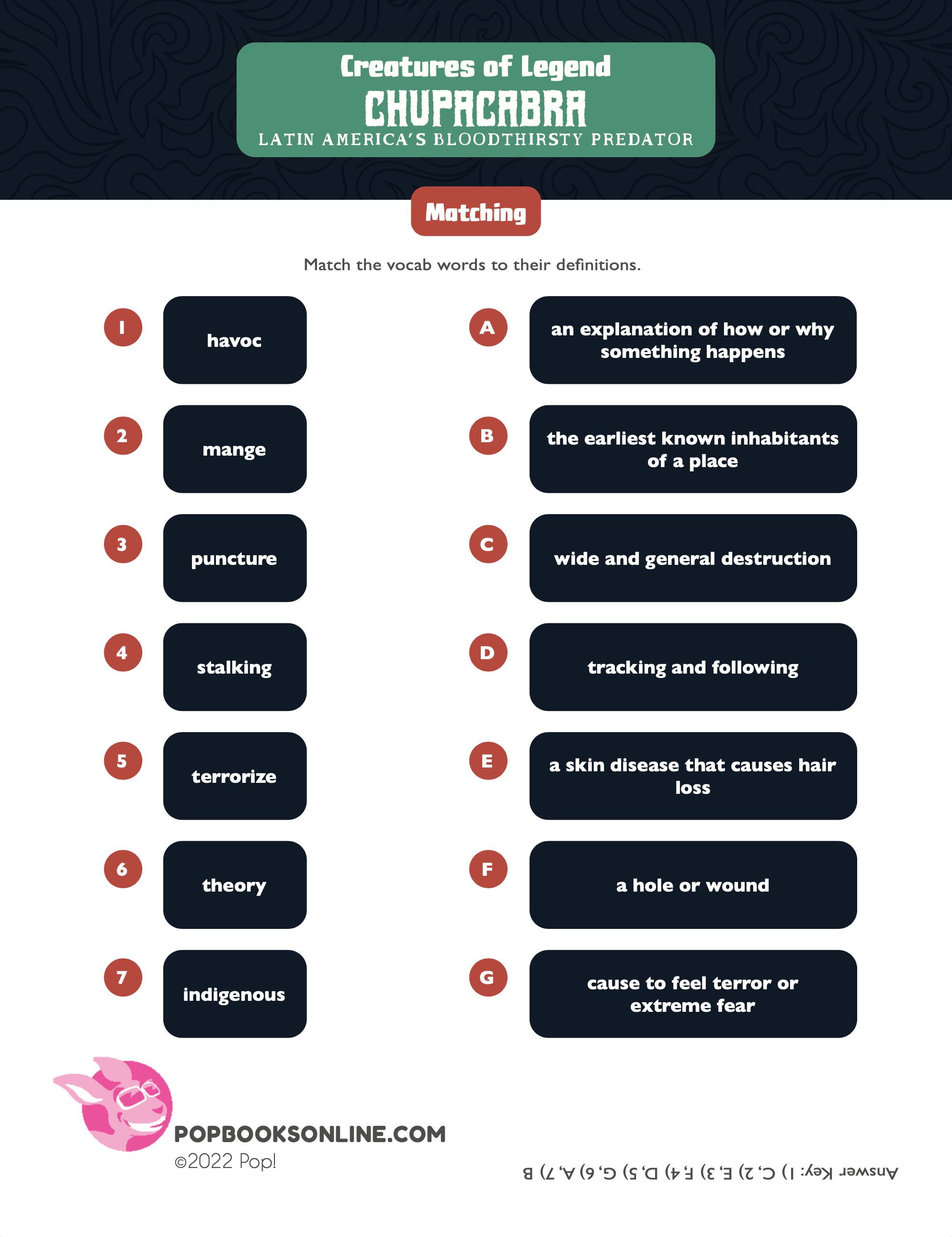 Creatures of Legend
CHUPACABRA
LATIN AMERICA'S BLOODTHIRSTY PREDATOR

Matching

Match the vocab words to their definitions.

1 havoc
2 mange
3 puncture
4 stalking
5 terrorize
6 theory
7 indigenous

A an explanation of how or why something happens
B the earliest known inhabitants of a place
C wide and general destruction
D tracking and following
E a skin disease that causes hair loss
F a hole or wound
G cause to feel terror or extreme fear

POPBOOKSONLINE.COM
©2022 Pop!

Answer Key: 1) C, 2) E, 3) F, 4) D, 5) G, 6) A, 7) B